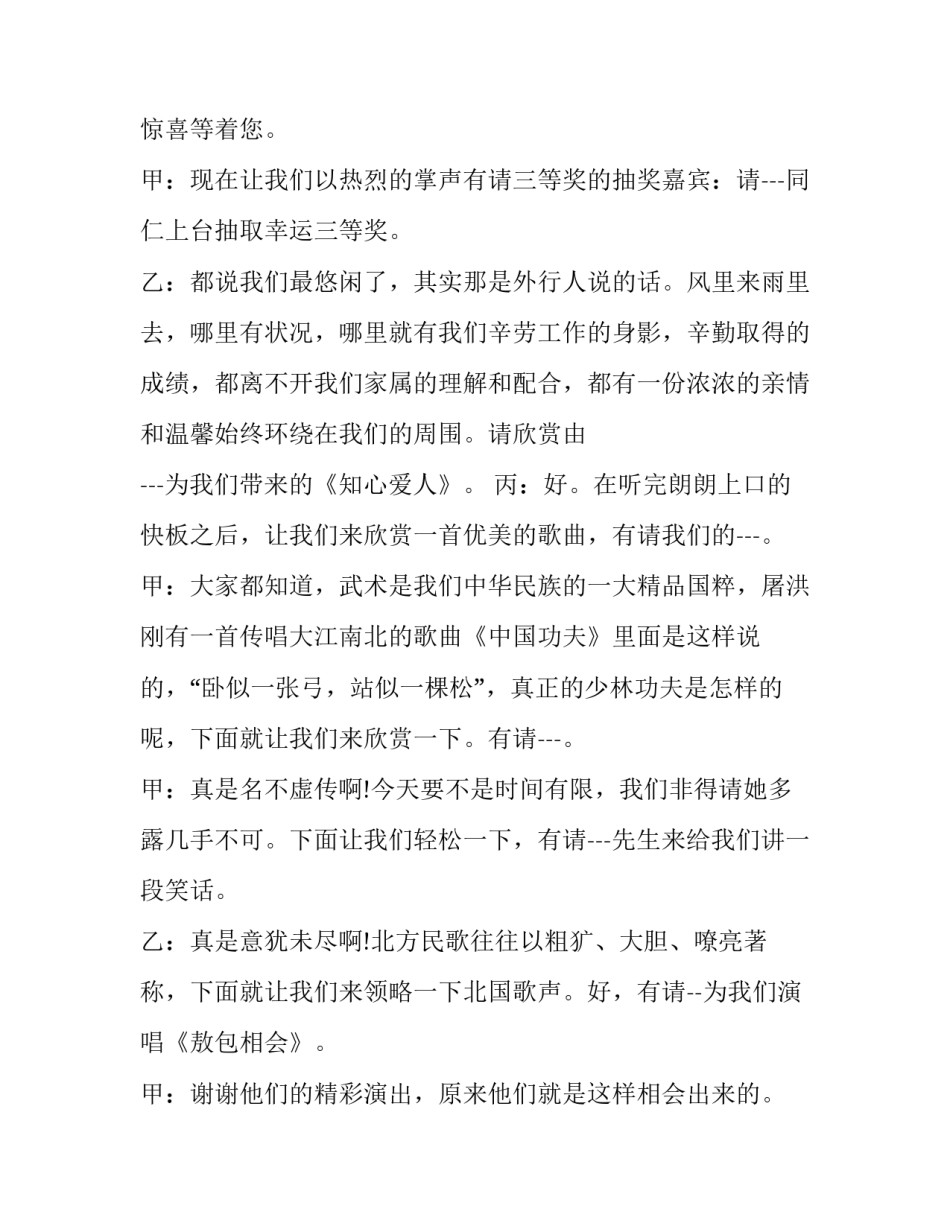 惊喜等着您。

甲：现在让我们以热烈的掌声有请三等奖的抽奖嘉宾：请---同仁上台抽取幸运三等奖。

乙：都说我们最悠闲了，其实那是外行人说的话。风里来雨里去，哪里有状况，哪里就有我们辛劳工作的身影，辛勤取得的成绩，都离不开我们家属的理解和配合，都有一份浓浓的亲情和温馨始终环绕在我们的周围。请欣赏由

---为我们带来的《知心爱人》。 丙：好。在听完朗朗上口的快板之后，让我们来欣赏一首优美的歌曲，有请我们的---。

甲：大家都知道，武术是我们中华民族的一大精品国粹，屠洪刚有一首传唱大江南北的歌曲《中国功夫》里面是这样说的，“卧似一张弓，站似一棵松”，真正的少林功夫是怎样的呢，下面就让我们来欣赏一下。有请---。

甲：真是名不虚传啊!今天要不是时间有限，我们非得请她多露几手不可。下面让我们轻松一下，有请---先生来给我们讲一段笑话。

乙：真是意犹未尽啊!北方民歌往往以粗犷、大胆、嘹亮著称，下面就让我们来领略一下北国歌声。好，有请--为我们演唱《敖包相会》。

甲：谢谢他们的精彩演出，原来他们就是这样相会出来的。